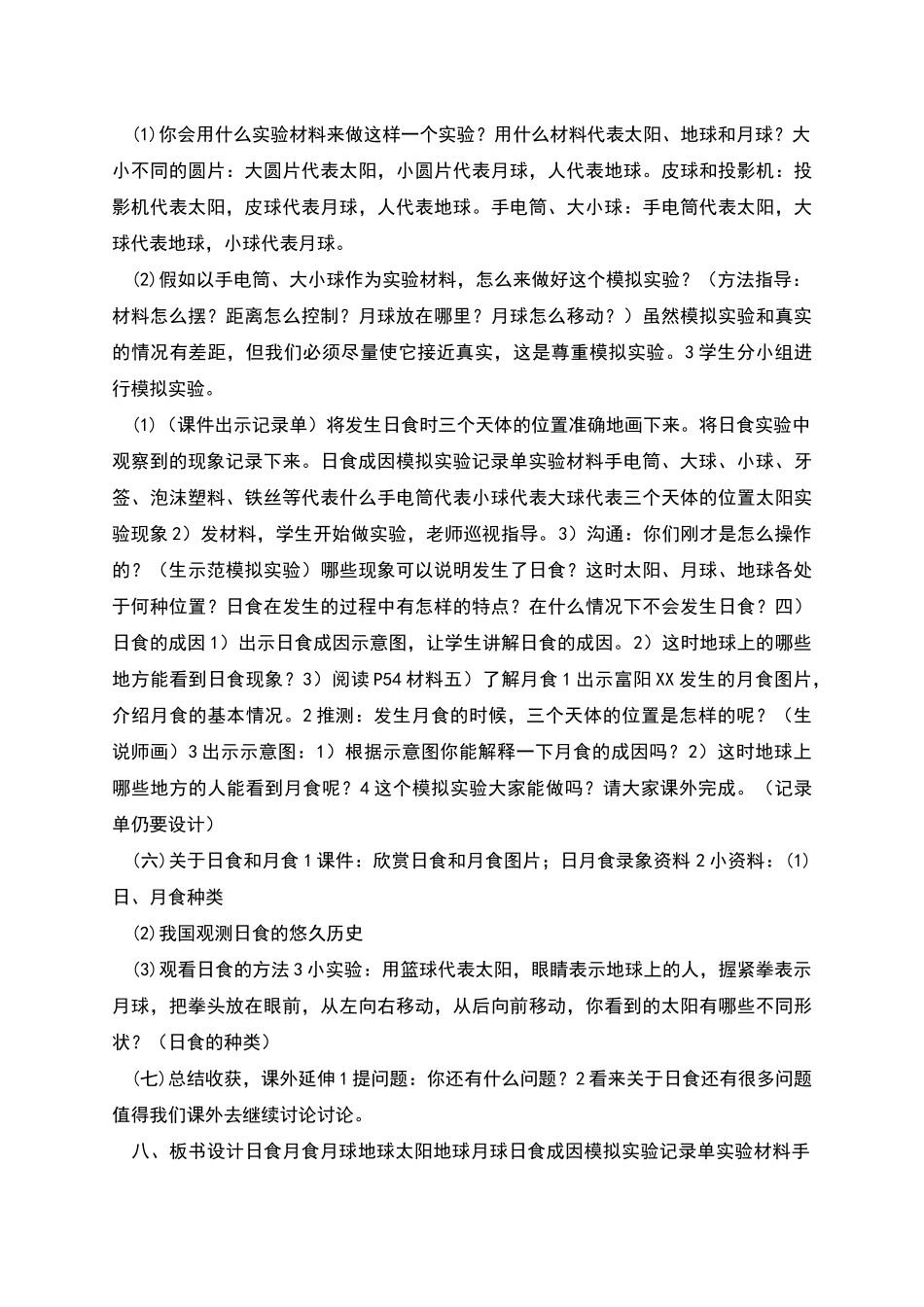 (1)你会用什么实验材料来做这样一个实验？用什么材料代表太阳、地球和月球？大小不同的圆片：大圆片代表太阳，小圆片代表月球，人代表地球。皮球和投影机：投影机代表太阳，皮球代表月球，人代表地球。手电筒、大小球：手电筒代表太阳，大球代表地球，小球代表月球。

(2)假如以手电筒、大小球作为实验材料，怎么来做好这个模拟实验？（方法指导：材料怎么摆？距离怎么控制？月球放在哪里？月球怎么移动？）虽然模拟实验和真实的情况有差距，但我们必须尽量使它接近真实，这是尊重模拟实验。3学生分小组进行模拟实验。

(1)（课件出示记录单）将发生日食时三个天体的位置准确地画下来。将日食实验中观察到的现象记录下来。日食成因模拟实验记录单实验材料手电筒、大球、小球、牙签、泡沫塑料、铁丝等代表什么手电筒代表小球代表大球代表三个天体的位置太阳实验现象2）发材料，学生开始做实验，老师巡视指导。3）沟通：你们刚才是怎么操作的？（生示范模拟实验）哪些现象可以说明发生了日食？这时太阳、月球、地球各处于何种位置？日食在发生的过程中有怎样的特点？在什么情况下不会发生日食？四）日食的成因1）出示日食成因示意图，让学生讲解日食的成因。2）这时地球上的哪些地方能看到日食现象？3）阅读P54材料五）了解月食1出示富阳XX发生的月食图片，介绍月食的基本情况。2推测：发生月食的时候，三个天体的位置是怎样的呢？（生说师画）3出示示意图：1）根据示意图你能解释一下月食的成因吗？2）这时地球上哪些地方的人能看到月食呢？4这个模拟实验大家能做吗？请大家课外完成。（记录单仍要设计）

(六)关于日食和月食1课件：欣赏日食和月食图片；日月食录象资料2小资料：(1)日、月食种类

(2)我国观测日食的悠久历史

(3)观看日食的方法3小实验：用篮球代表太阳，眼睛表示地球上的人，握紧拳表示月球，把拳头放在眼前，从左向右移动，从后向前移动，你看到的太阳有哪些不同形状？（日食的种类）

(七)总结收获，课外延伸1提问题：你还有什么问题？2看来关于日食还有很多问题值得我们课外去继续讨论讨论。

八、板书设计日食月食月球地球太阳地球月球日食成因模拟实验记录单实验材料手